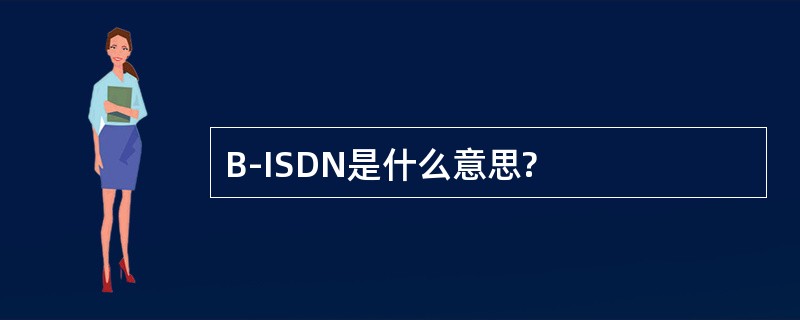 B-ISDN是什么意思?